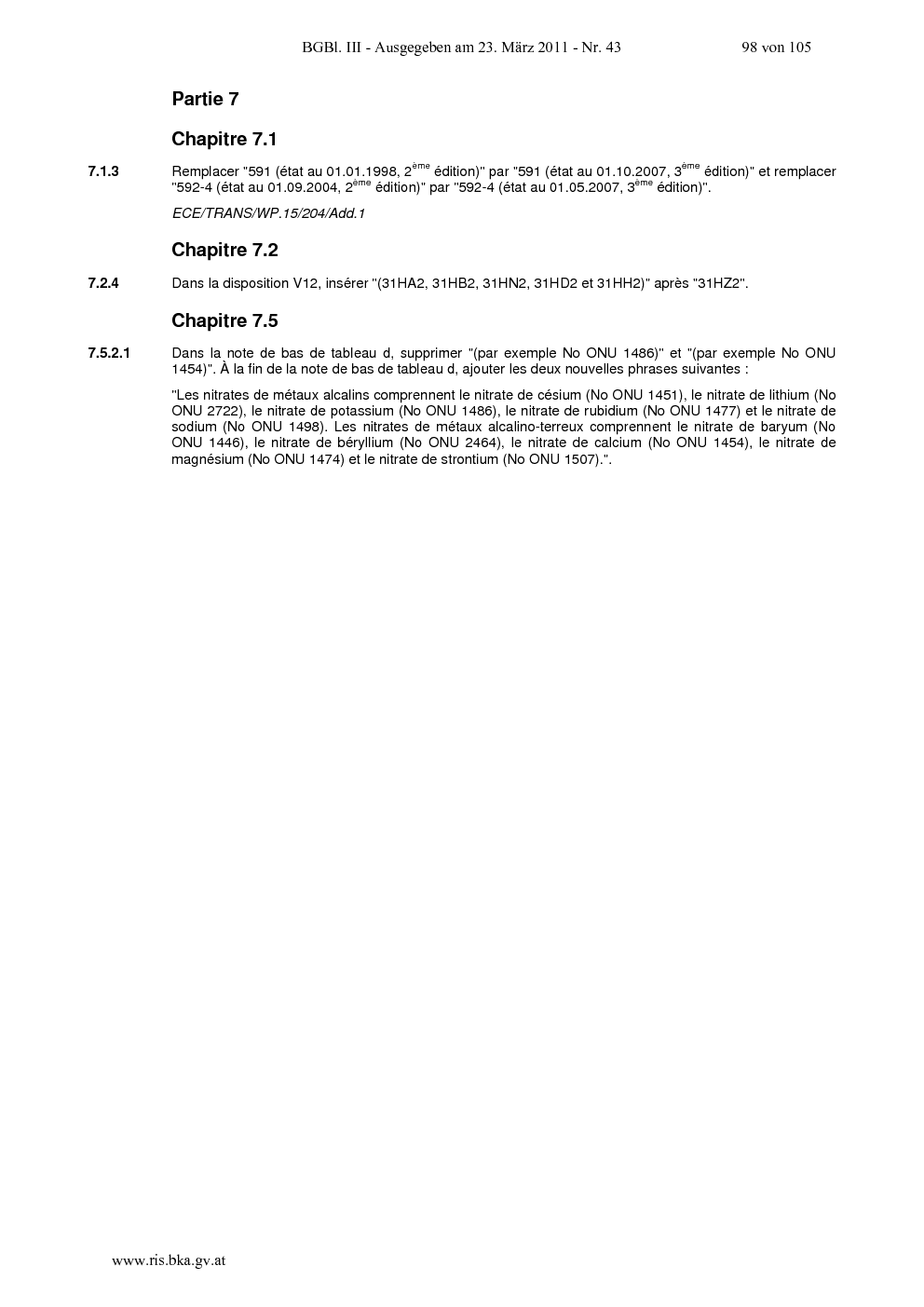 BGBl. III - Ausgegeben am 23. März 2011 - Nr. 43 98 von 105

Partie 7

Chapitre 7.1

7.1.3 Remplacer "591 (état au 01.01.1998, 2ème édition)" par "591 (état au 01.10.2007, 3ème édition)" et remplacer "592-4 (état au 01.09.2004, 2ème édition)" par "592-4 (état au 01.05.2007, 3ème édition)".

ECE/TRANS/WP.15/204/Add.1

Chapitre 7.2

7.2.4 Dans la disposition V12, insérer "(31HA2, 31HB2, 31HN2, 31HD2 et 31HH2)" après "31HZ2".

Chapitre 7.5

7.5.2.1 Dans la note de bas de tableau d, supprimer "(par exemple No ONU 1486)" et "(par exemple No ONU 1454)". À la fin de la note de bas de tableau d, ajouter les deux nouvelles phrases suivantes :

"Les nitrates de métaux alcalins comprennent le nitrate de césium (No ONU 1451), le nitrate de lithium (No ONU 2722), le nitrate de potassium (No ONU 1486), le nitrate de rubidium (No ONU 1477) et le nitrate de sodium (No ONU 1498). Les nitrates de métaux alcalino-terreux comprennent le nitrate de baryum (No ONU 1446), le nitrate de béryllium (No ONU 2464), le nitrate de calcium (No ONU 1454), le nitrate de magnésium (No ONU 1474) et le nitrate de strontium (No ONU 1507).".

www.ris.bka.gv.at